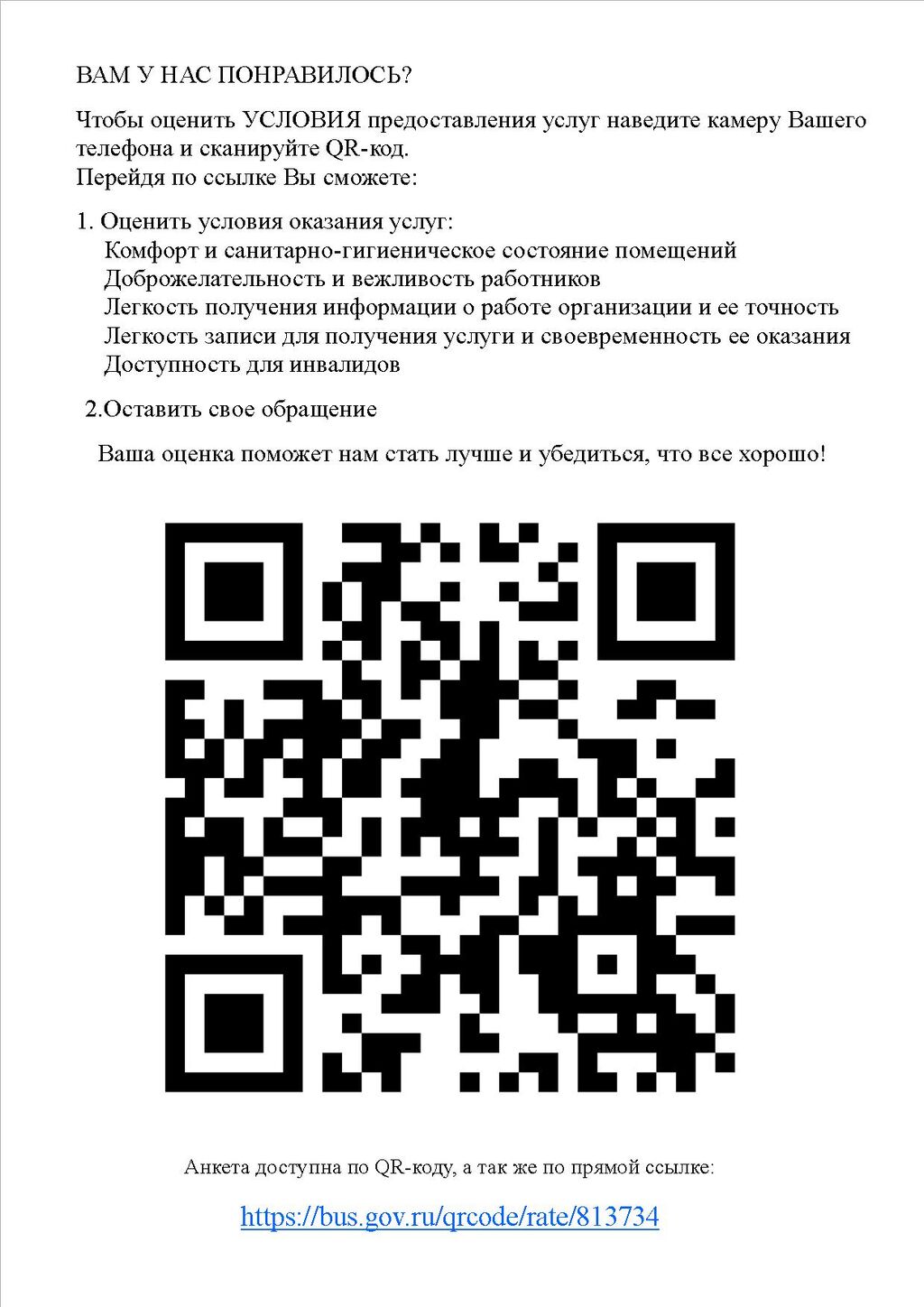 ВАМ У НАС ПОНРАВИЛОСЬ?

Чтобы оценить УСЛОВИЯ предоставления услуг наведите камеру Вашего телефона и сканируйте QR-код.
Перейдя по ссылке Вы сможете:

1. Оценить условия оказания услуг:
Комфорт и санитарно-гигиеническое состояние помещений
Доброжелательность и вежливость работников
Легкость получения информации о работе организации и ее точность
Легкость записи для получения услуги и своевременность ее оказания
Доступность для инвалидов

2.Оставить свое обращение

Ваша оценка поможет нам стать лучше и убедиться, что все хорошо!

Анкета доступна по QR-коду, а так же по прямой ссылке:

https://bus.gov.ru/qrcode/rate/813734